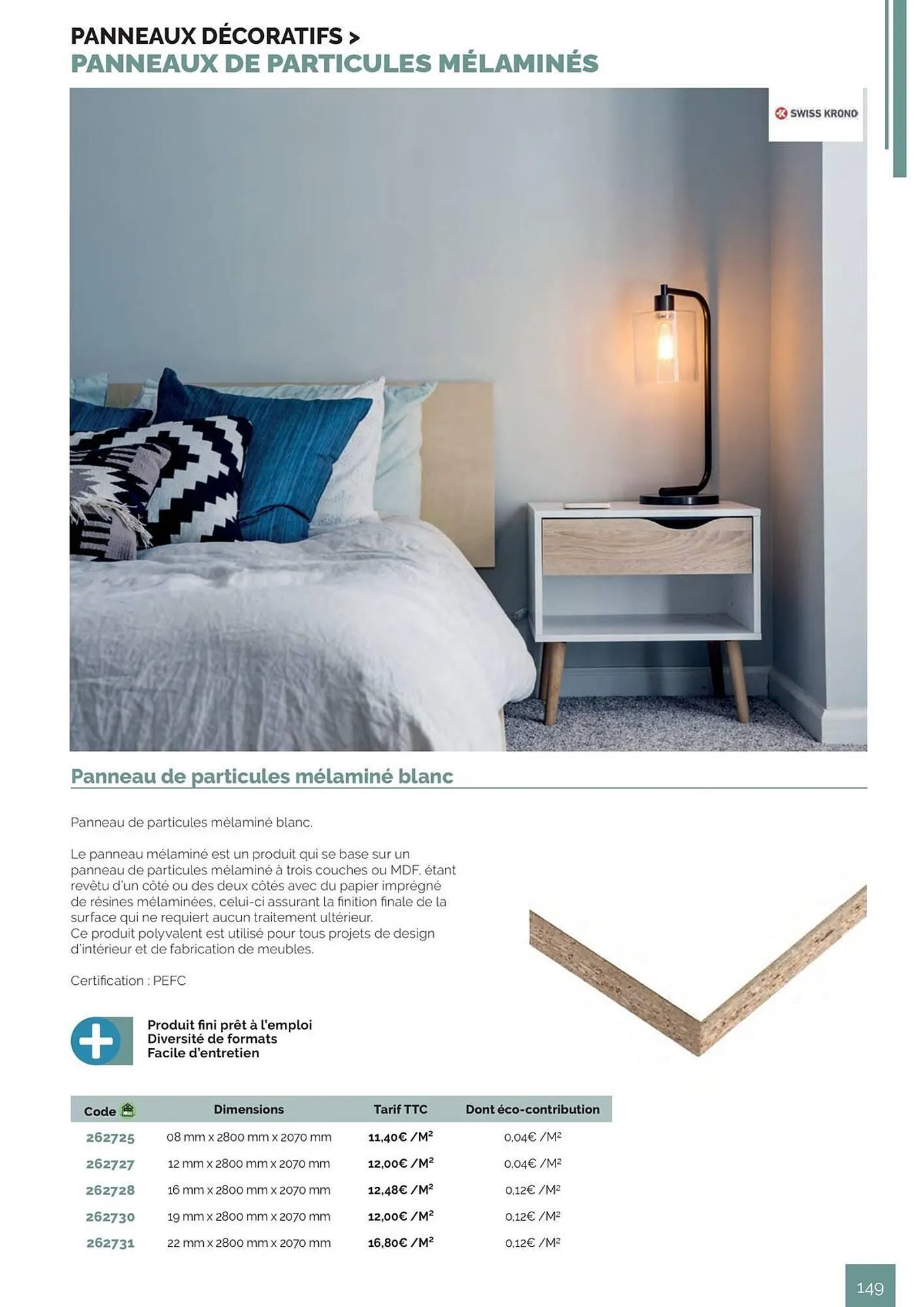 PANNEAUX DÉCORATIFS >
PANNEAUX DE PARTICULES MÉLAMINÉS

SWISS KRONO

Panneau de particules mélaminé blanc

Panneau de particules mélaminé blanc.

Le panneau mélaminé est un produit qui se base sur un panneau de particules mélaminé à trois couches ou MDF, étant revêtu d'un côté ou des deux côtés avec du papier imprégné de résines mélaminées, celui-ci assurant la finition finale de la surface qui ne requiert aucun traitement ultérieur.
Ce produit polyvalent est utilisé pour tous projets de design d'intérieur et de fabrication de meubles.

Certification : PEFC

Produit fini prêt à l'emploi
Diversité de formats
Facile d'entretien

| Code | Dimensions | Tarif TTC | Dont éco-contribution |
|---|---|---|---|
| 262725 | 08 mm x 2800 mm x 2070 mm | 11,40€ /M² | 0,04€ /M² |
| 262727 | 12 mm x 2800 mm x 2070 mm | 12,00€ /M² | 0,04€ /M² |
| 262728 | 16 mm x 2800 mm x 2070 mm | 12,48€ /M² | 0,12€ /M² |
| 262730 | 19 mm x 2800 mm x 2070 mm | 12,00€ /M² | 0,12€ /M² |
| 262731 | 22 mm x 2800 mm x 2070 mm | 16,80€ /M² | 0,12€ /M² |

149